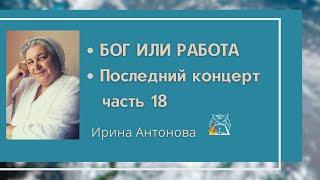 • БОГ ИЛИ РАБОТА
• Последний концерт
часть 18

Ирина Антонова